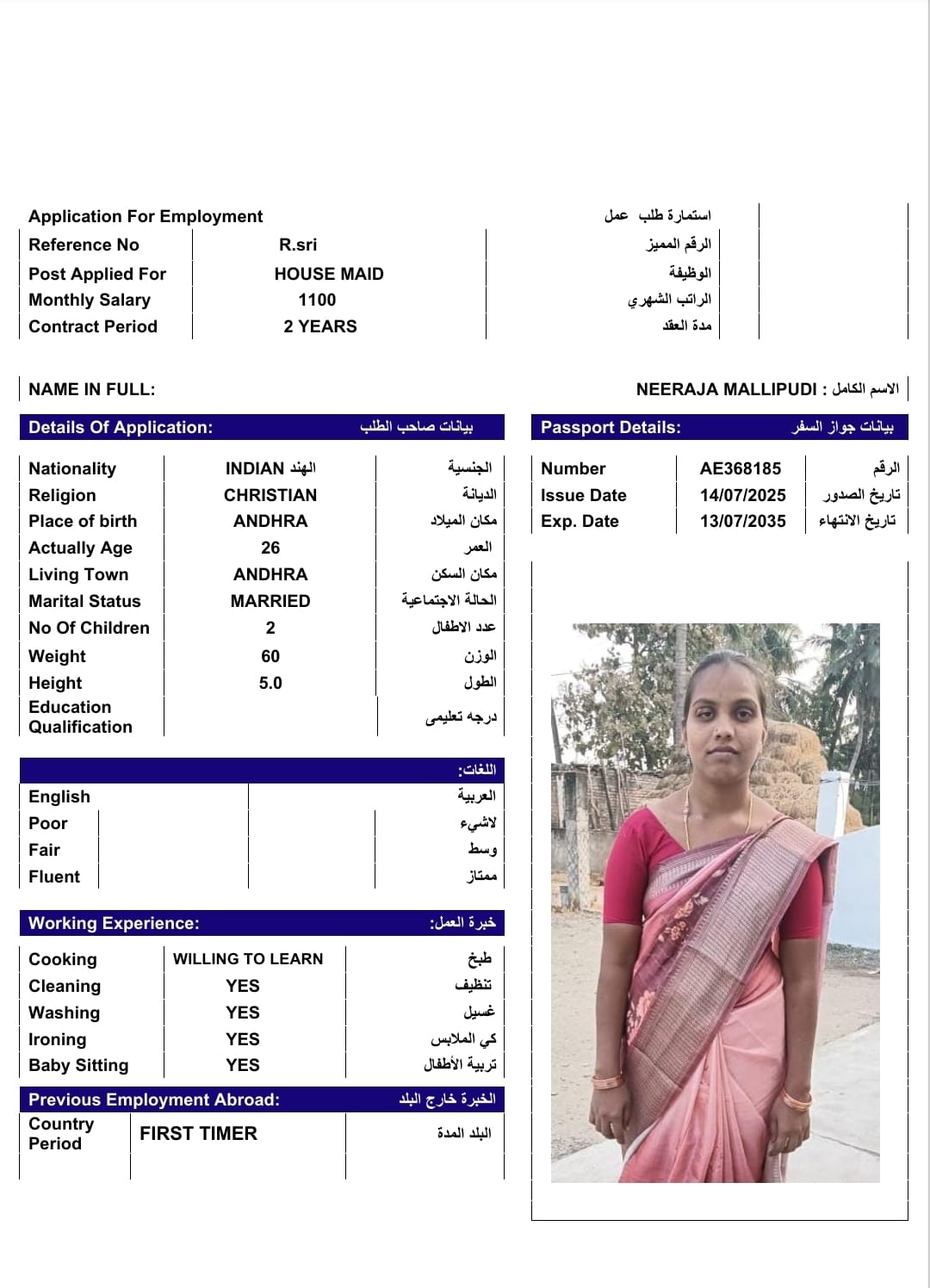 Application For Employment استمارة طلب عمل

| Reference No | R.sri | الرقم المميز |
|---|---|---|
| Post Applied For | HOUSE MAID | الوظيفة |
| Monthly Salary | 1100 | الراتب الشهري |
| Contract Period | 2 YEARS | مدة العقد |

NAME IN FULL: NEERAJA MALLIPUDI : الاسم الكامل

Details Of Application: بيانات صاحب الطلب

| Nationality | INDIAN الهند | الجنسية |
|---|---|---|
| Religion | CHRISTIAN | الديانة |
| Place of birth | ANDHRA | مكان الميلاد |
| Actually Age | 26 | العمر |
| Living Town | ANDHRA | مكان السكن |
| Marital Status | MARRIED | الحالة الاجتماعية |
| No Of Children | 2 | عدد الاطفال |
| Weight | 60 | الوزن |
| Height | 5.0 | الطول |
| Education Qualification | | درجه تعليمى |

اللغات:

| English | | العربية |
|---|---|---|
| Poor | | لاشيء |
| Fair | | وسط |
| Fluent | | ممتاز |

Working Experience: خبرة العمل:

| Cooking | WILLING TO LEARN | طبخ |
|---|---|---|
| Cleaning | YES | تنظيف |
| Washing | YES | غسيل |
| Ironing | YES | كي الملابس |
| Baby Sitting | YES | تربية الأطفال |

Previous Employment Abroad: الخبرة خارج البلد

| Country Period | FIRST TIMER | البلد المدة |
|---|---|---|

Passport Details: بيانات جواز السفر

| Number | AE368185 | الرقم |
|---|---|---|
| Issue Date | 14/07/2025 | تاريخ الصدور |
| Exp. Date | 13/07/2035 | تاريخ الانتهاء |